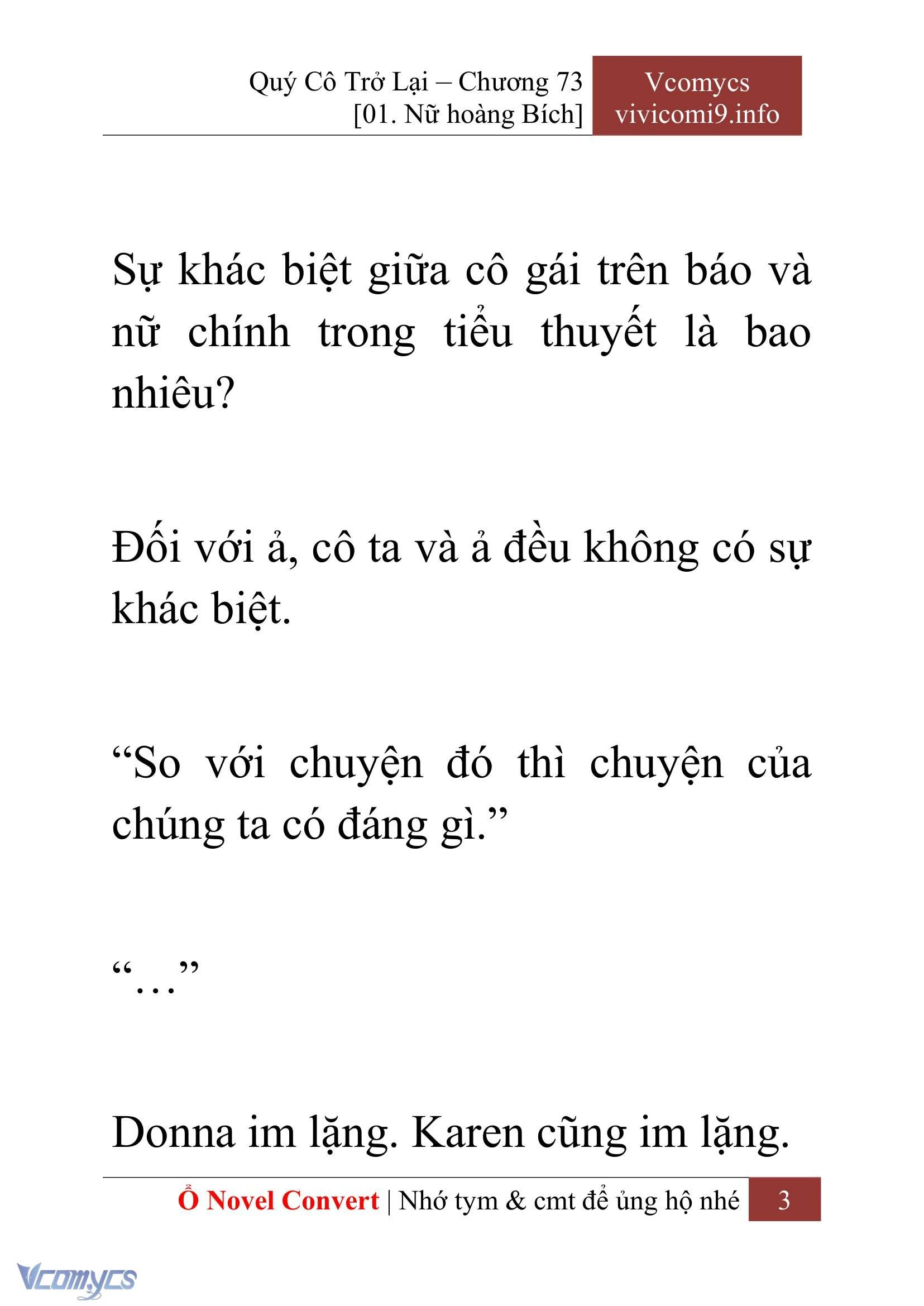 Quý Cô Trở Lại – Chương 73
[01. Nữ hoàng Bích]

Vcomycs
vivicomi9.info

Sự khác biệt giữa cô gái trên báo và nữ chính trong tiểu thuyết là bao nhiêu?

Đối với ả, cô ta và ả đều không có sự khác biệt.

“So với chuyện đó thì chuyện của chúng ta có đáng gì.”

“…”

Donna im lặng. Karen cũng im lặng.

Ổ Novel Convert | Nhớ tym & cmt để ủng hộ nhé 3

Vcomycs